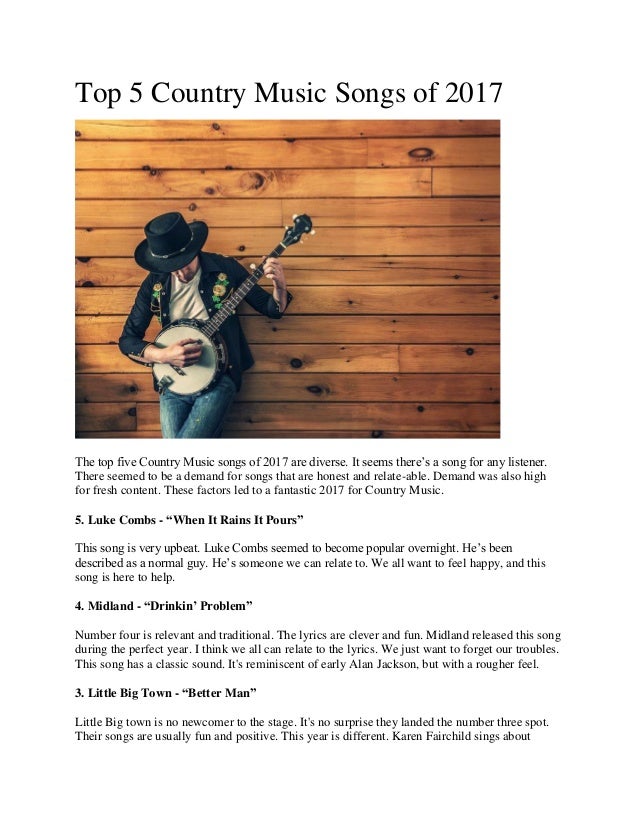 Top 5 Country Music Songs of 2017

The top five Country Music songs of 2017 are diverse. It seems there's a song for any listener. There seemed to be a demand for songs that are honest and relate-able. Demand was also high for fresh content. These factors led to a fantastic 2017 for Country Music.

5. Luke Combs - "When It Rains It Pours"

This song is very upbeat. Luke Combs seemed to become popular overnight. He's been described as a normal guy. He's someone we can relate to. We all want to feel happy, and this song is here to help.

4. Midland - "Drinkin' Problem"

Number four is relevant and traditional. The lyrics are clever and fun. Midland released this song during the perfect year. I think we all can relate to the lyrics. We just want to forget our troubles. This song has a classic sound. It's reminiscent of early Alan Jackson, but with a rougher feel.

3. Little Big Town - "Better Man"

Little Big town is no newcomer to the stage. It's no surprise they landed the number three spot. Their songs are usually fun and positive. This year is different. Karen Fairchild sings about